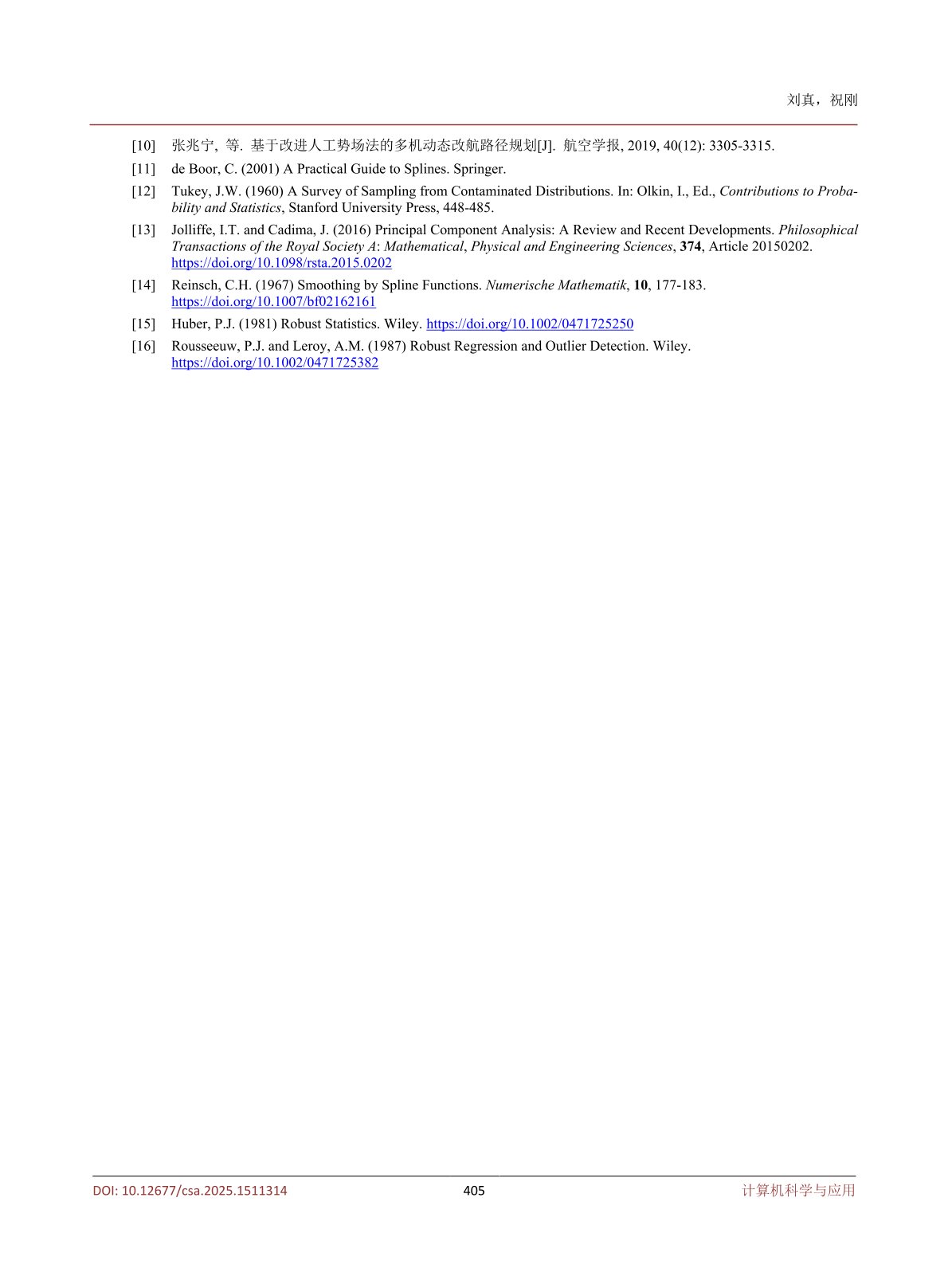 刘真，祝刚

[10] 张兆宁, 等. 基于改进人工势场法的多机动态改航路径规划[J]. 航空学报, 2019, 40(12): 3305-3315.

[11] de Boor, C. (2001) A Practical Guide to Splines. Springer.

[12] Tukey, J.W. (1960) A Survey of Sampling from Contaminated Distributions. In: Olkin, I., Ed., Contributions to Probability and Statistics, Stanford University Press, 448-485.

[13] Jolliffe, I.T. and Cadima, J. (2016) Principal Component Analysis: A Review and Recent Developments. Philosophical Transactions of the Royal Society A: Mathematical, Physical and Engineering Sciences, 374, Article 20150202. https://doi.org/10.1098/rsta.2015.0202

[14] Reinsch, C.H. (1967) Smoothing by Spline Functions. Numerische Mathematik, 10, 177-183. https://doi.org/10.1007/bf02162161

[15] Huber, P.J. (1981) Robust Statistics. Wiley. https://doi.org/10.1002/0471725250

[16] Rousseeuw, P.J. and Leroy, A.M. (1987) Robust Regression and Outlier Detection. Wiley. https://doi.org/10.1002/0471725382

DOI: 10.12677/csa.2025.1511314 405 计算机科学与应用